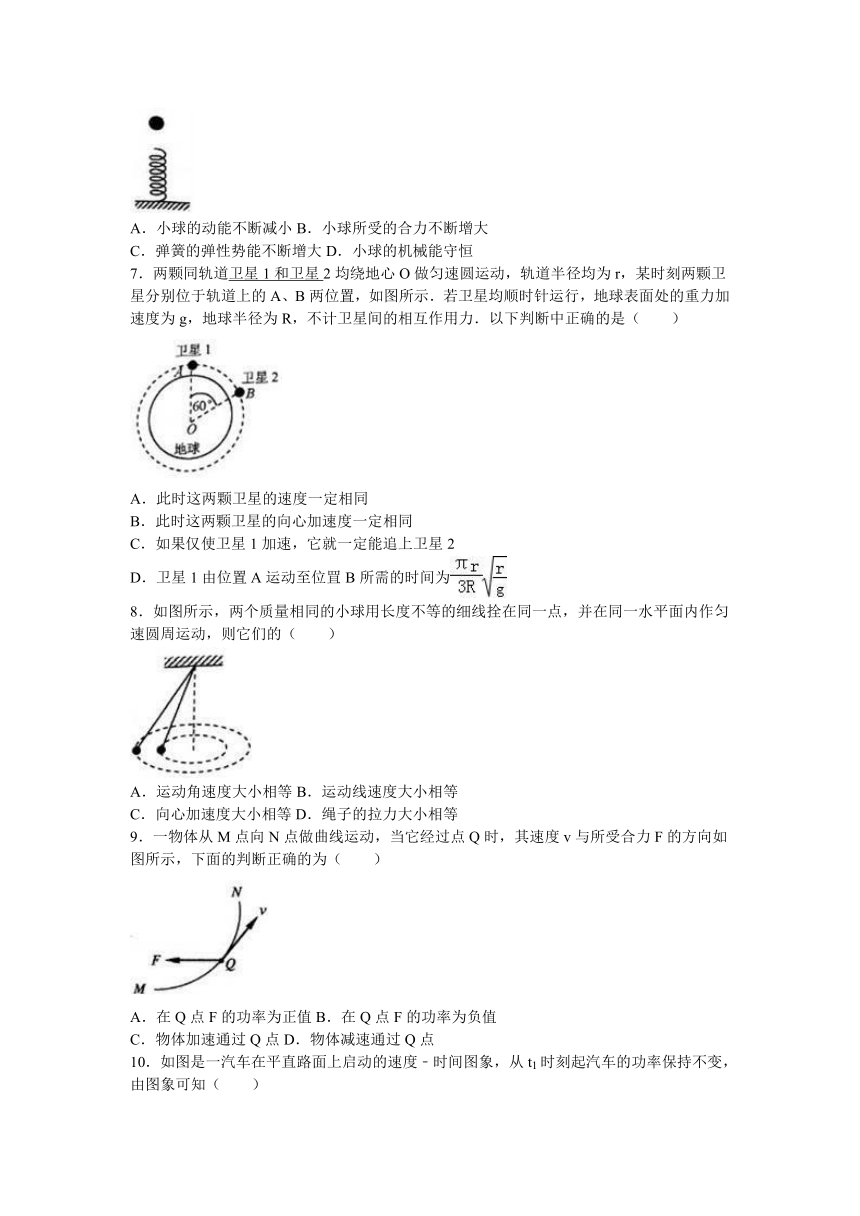 A．小球的动能不断减小 B．小球所受的合力不断增大
C．弹簧的弹性势能不断增大 D．小球的机械能守恒

7．两颗同轨道卫星 1 和卫星 2 均绕地心 O 做匀速圆运动，轨道半径均为 r，某时刻两颗卫星分别位于轨道上的 A、B 两位置，如图所示．若卫星均顺时针运行，地球表面处的重力加速度为 g，地球半径为 R，不计卫星间的相互作用力．以下判断中正确的是（　　）

卫星 1
A
卫星 2
B
60°
O
地球

A．此时这两颗卫星的速度一定相同
B．此时这两颗卫星的向心加速度一定相同
C．如果仅使卫星 1 加速，它就一定能追上卫星 2
D．卫星 1 由位置 A 运动至位置 B 所需的时间为$\frac{\pi r}{3R}\sqrt{\frac{r}{g}}$

8．如图所示，两个质量相同的小球用长度不等的细线拴在同一点，并在同一水平面内作匀速圆周运动，则它们的（　　）

A．运动角速度大小相等 B．运动线速度大小相等
C．向心加速度大小相等 D．绳子的拉力大小相等

9．一物体从 M 点向 N 点做曲线运动，当它经过点 Q 时，其速度 v 与所受合力 F 的方向如图所示，下面的判断正确的为（　　）

N
v
F
Q
M

A．在 Q 点 F 的功率为正值 B．在 Q 点 F 的功率为负值
C．物体加速通过 Q 点 D．物体减速通过 Q 点

10．如图是一汽车在平直路面上启动的速度－时间图象，从 $t_1$ 时刻起汽车的功率保持不变，由图象可知（　　）